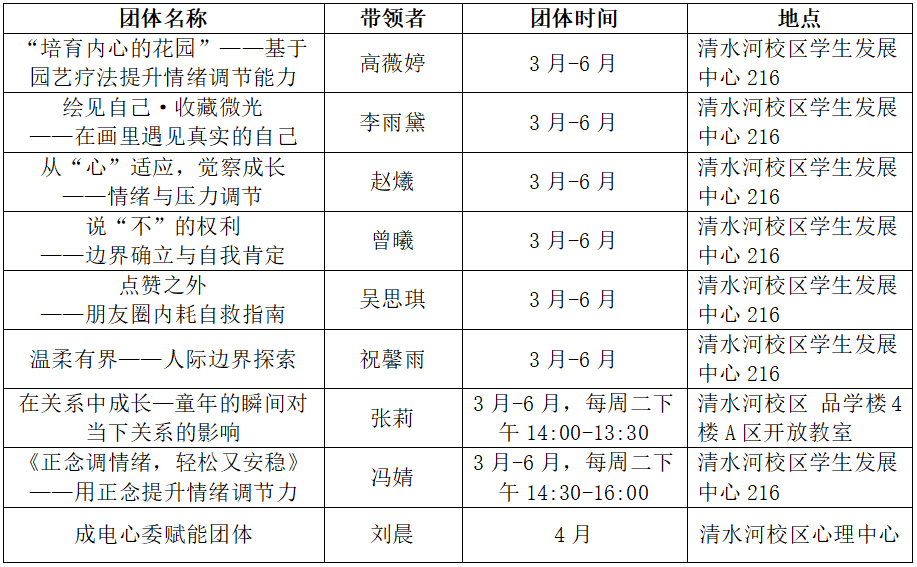 | 团体名称 | 带领者 | 团体时间 | 地点 |
|---|---|---|---|
| “培育内心的花园”——基于园艺疗法提升情绪调节能力 | 高薇婷 | 3月-6月 | 清水河校区学生发展中心216 |
| 绘见自己·收藏微光——在画里遇见真实的自己 | 李雨黛 | 3月-6月 | 清水河校区学生发展中心216 |
| 从“心”适应，觉察成长——情绪与压力调节 | 赵爔 | 3月-6月 | 清水河校区学生发展中心216 |
| 说“不”的权利——边界确立与自我肯定 | 曾曦 | 3月-6月 | 清水河校区学生发展中心216 |
| 点赞之外——朋友圈内耗自救指南 | 吴思琪 | 3月-6月 | 清水河校区学生发展中心216 |
| 温柔有界——人际边界探索 | 祝馨雨 | 3月-6月 | 清水河校区学生发展中心216 |
| 在关系中成长—童年的瞬间对当下关系的影响 | 张莉 | 3月-6月，每周二下午14:00-13:30 | 清水河校区 品学楼4楼A区开放教室 |
| 《正念调情绪，轻松又安稳》——用正念提升情绪调节力 | 冯婧 | 3月-6月，每周二下午14:30-16:00 | 清水河校区学生发展中心216 |
| 成电心委赋能团体 | 刘晨 | 4月 | 清水河校区心理中心 |